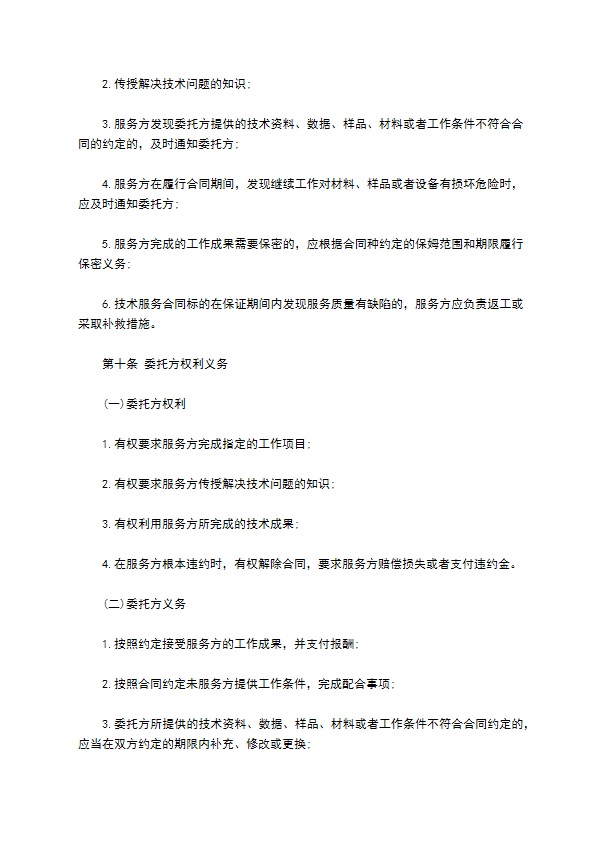 2. 传授解决技术问题的知识；

3. 服务方发现委托方提供的技术资料、数据、样品、材料或者工作条件不符合合同的约定的，及时通知委托方；

4. 服务方在履行合同期间，发现继续工作对材料、样品或者设备有损坏危险时，应及时通知委托方；

5. 服务方完成的工作成果需要保密的，应根据合同种约定的保姆范围和期限履行保密义务；

6. 技术服务合同标的在保证期间内发现服务质量有缺陷的，服务方应负责返工或采取补救措施。

第十条 委托方权利义务

(一)委托方权利

1. 有权要求服务方完成指定的工作项目；

2. 有权要求服务方传授解决技术问题的知识；

3. 有权利用服务方所完成的技术成果；

4. 在服务方根本违约时，有权解除合同，要求服务方赔偿损失或者支付违约金。

(二)委托方义务

1. 按照约定接受服务方的工作成果，并支付报酬；

2. 按照合同约定未服务方提供工作条件，完成配合事项；

3. 委托方所提供的技术资料、数据、样品、材料或者工作条件不符合合同约定的，应当在双方约定的期限内补充、修改或更换；